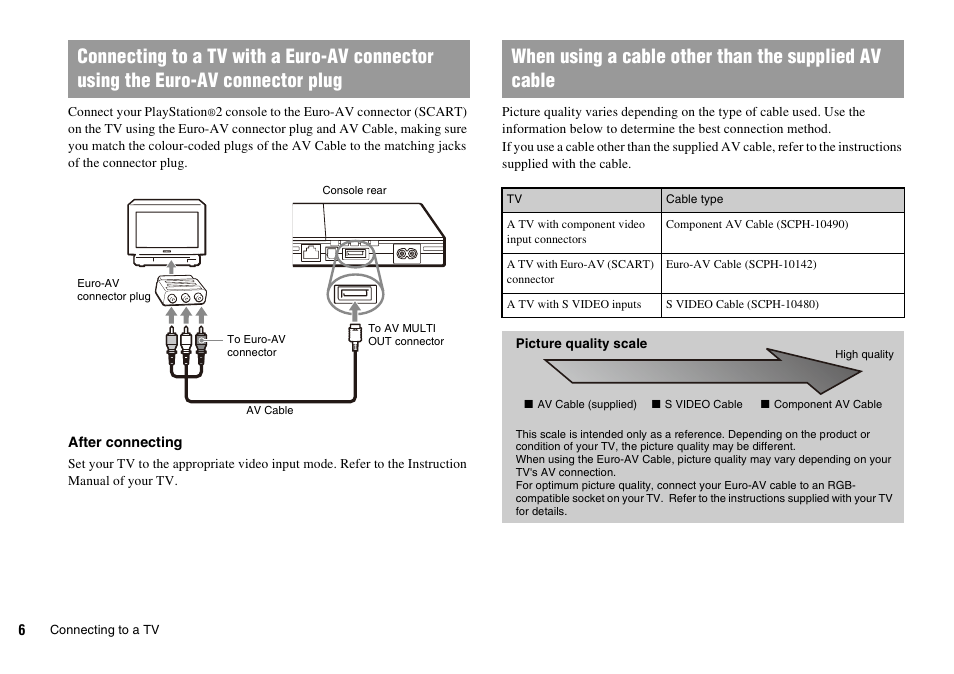 Connecting to a TV with a Euro-AV connector using the Euro-AV connector plug

Connect your PlayStation®2 console to the Euro-AV connector (SCART) on the TV using the Euro-AV connector plug and AV Cable, making sure you match the colour-coded plugs of the AV Cable to the matching jacks of the connector plug.

Console rear

Euro-AV connector plug

To Euro-AV connector

To AV MULTI OUT connector

AV Cable

After connecting

Set your TV to the appropriate video input mode. Refer to the Instruction Manual of your TV.

When using a cable other than the supplied AV cable

Picture quality varies depending on the type of cable used. Use the information below to determine the best connection method.
If you use a cable other than the supplied AV cable, refer to the instructions supplied with the cable.

| TV | Cable type |
|---|---|
| A TV with component video input connectors | Component AV Cable (SCPH-10490) |
| A TV with Euro-AV (SCART) connector | Euro-AV Cable (SCPH-10142) |
| A TV with S VIDEO inputs | S VIDEO Cable (SCPH-10480) |

Picture quality scale

High quality

■ AV Cable (supplied) ■ S VIDEO Cable ■ Component AV Cable

This scale is intended only as a reference. Depending on the product or condition of your TV, the picture quality may be different.
When using the Euro-AV Cable, picture quality may vary depending on your TV's AV connection.
For optimum picture quality, connect your Euro-AV cable to an RGB-compatible socket on your TV. Refer to the instructions supplied with your TV for details.

6 Connecting to a TV